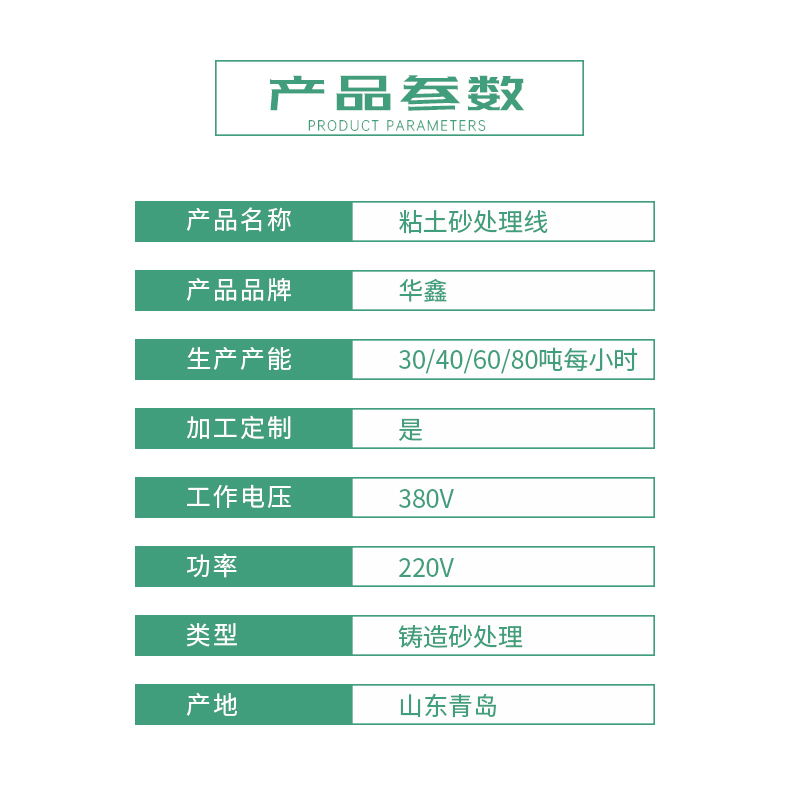 产品参数
PRODUCT PARAMETERS

产品名称 粘土砂处理线

产品品牌 华鑫

生产产能 30/40/60/80吨每小时

加工定制 是

工作电压 380V

功率 220V

类型 铸造砂处理

产地 山东青岛